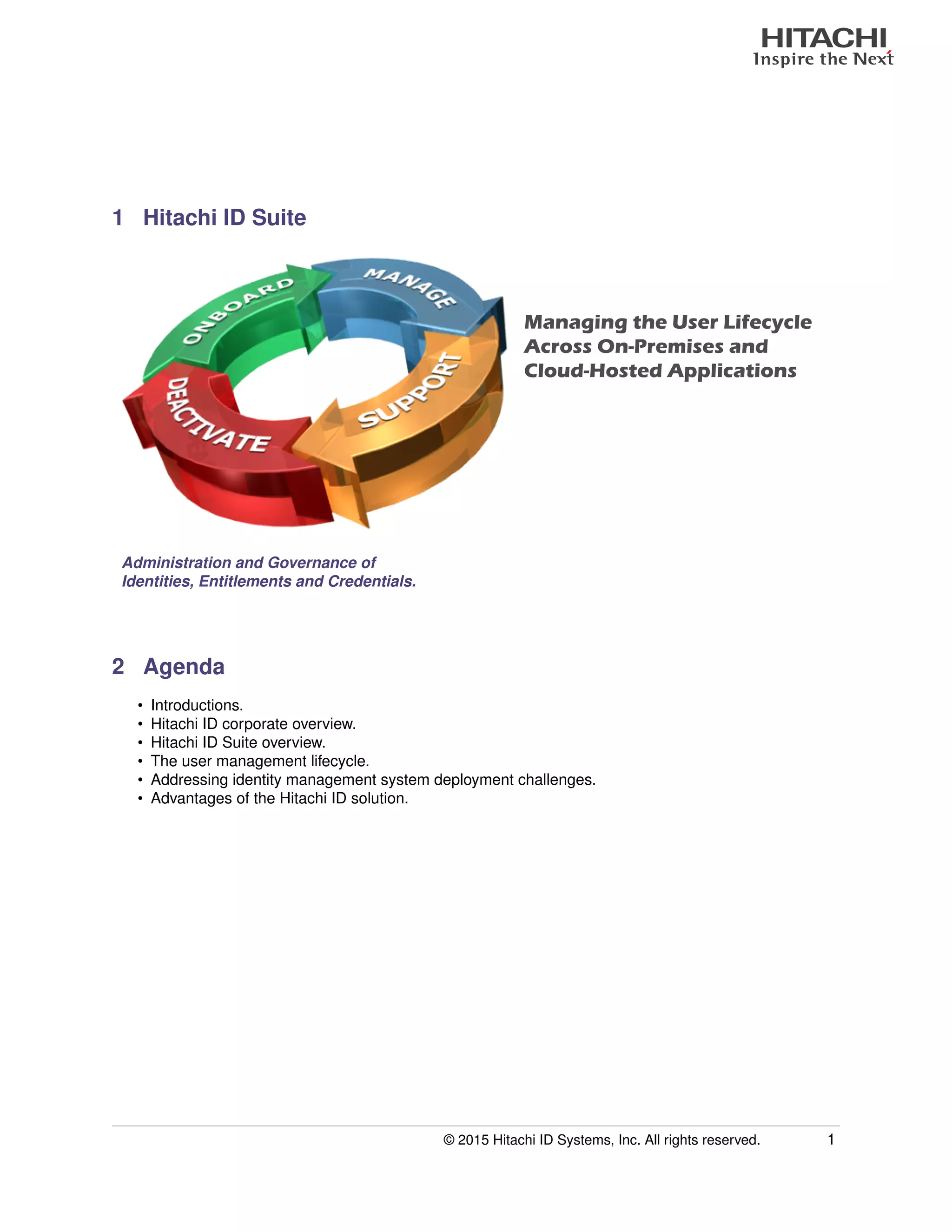 HITACHI
Inspire the Next

1 Hitachi ID Suite

ONBOARD
MANAGE
SUPPORT
DEACTIVATE

Managing the User Lifecycle Across On-Premises and Cloud-Hosted Applications

Administration and Governance of Identities, Entitlements and Credentials.

2 Agenda

• Introductions.
• Hitachi ID corporate overview.
• Hitachi ID Suite overview.
• The user management lifecycle.
• Addressing identity management system deployment challenges.
• Advantages of the Hitachi ID solution.

© 2015 Hitachi ID Systems, Inc. All rights reserved. 1